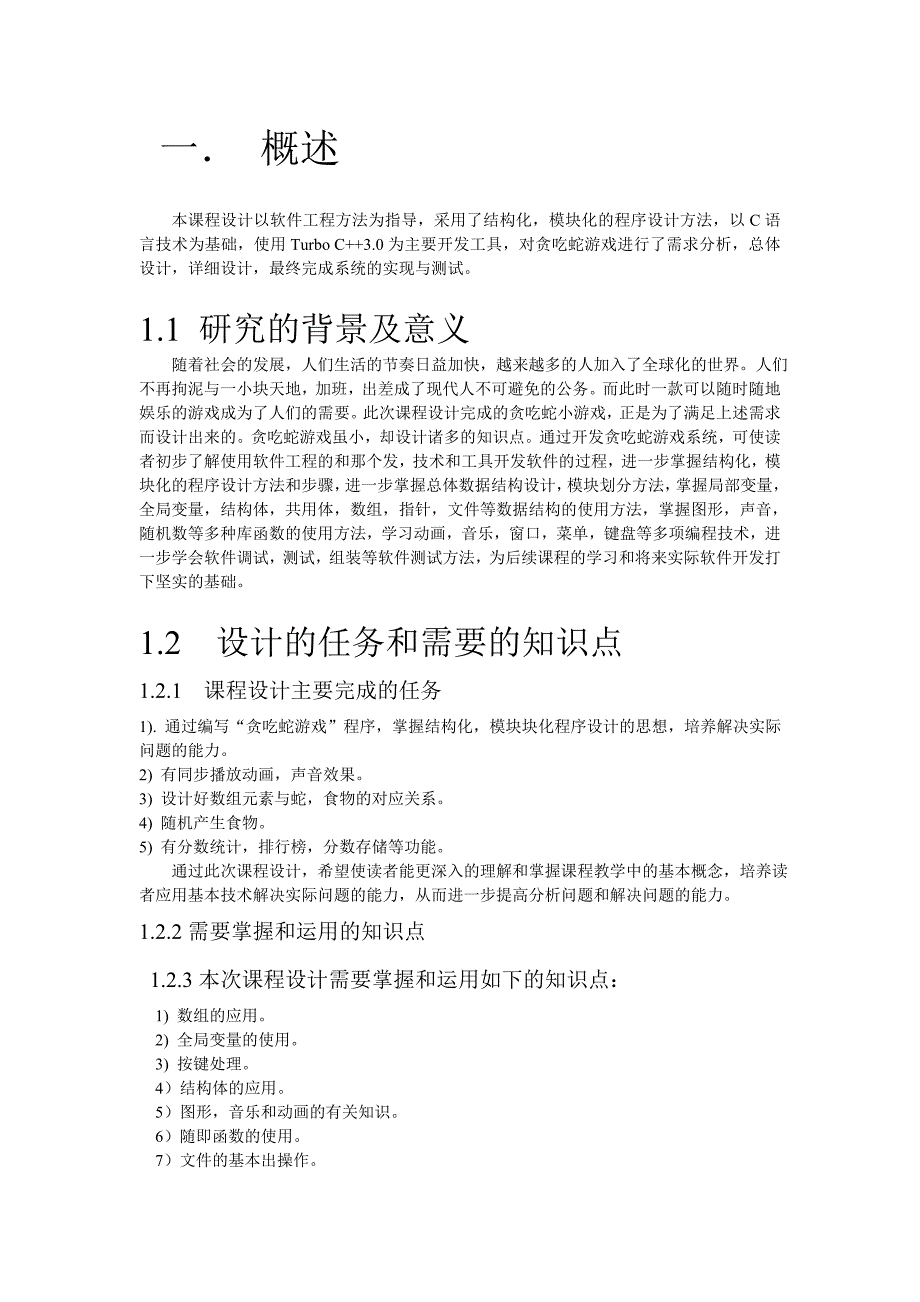 一． 概述

本课程设计以软件工程方法为指导，采用了结构化，模块化的程序设计方法，以 C 语言技术为基础，使用 Turbo C++3.0 为主要开发工具，对贪吃蛇游戏进行了需求分析，总体设计，详细设计，最终完成系统的实现与测试。

1.1 研究的背景及意义

随着社会的发展，人们生活的节奏日益加快，越来越多的人加入了全球化的世界。人们不再拘泥与一小块天地，加班，出差成了现代人不可避免的公务。而此时一款可以随时随地娱乐的游戏成为了人们的需要。此次课程设计完成的贪吃蛇小游戏，正是为了满足上述需求而设计出来的。贪吃蛇游戏虽小，却设计诸多的知识点。通过开发贪吃蛇游戏系统，可使读者初步了解使用软件工程的和那个发，技术和工具开发软件的过程，进一步掌握结构化，模块化的程序设计方法和步骤，进一步掌握总体数据结构设计，模块划分方法，掌握局部变量，全局变量，结构体，共用体，数组，指针，文件等数据结构的使用方法，掌握图形，声音，随机数等多种库函数的使用方法，学习动画，音乐，窗口，菜单，键盘等多项编程技术，进一步学会软件调试，测试，组装等软件测试方法，为后续课程的学习和将来实际软件开发打下坚实的基础。

1.2 设计的任务和需要的知识点

1.2.1 课程设计主要完成的任务

1). 通过编写“贪吃蛇游戏”程序，掌握结构化，模块块化程序设计的思想，培养解决实际问题的能力。
2) 有同步播放动画，声音效果。
3) 设计好数组元素与蛇，食物的对应关系。
4) 随机产生食物。
5) 有分数统计，排行榜，分数存储等功能。

通过此次课程设计，希望使读者能更深入的理解和掌握课程教学中的基本概念，培养读者应用基本技术解决实际问题的能力，从而进一步提高分析问题和解决问题的能力。

1.2.2 需要掌握和运用的知识点

1.2.3 本次课程设计需要掌握和运用如下的知识点：

1) 数组的应用。
2) 全局变量的使用。
3) 按键处理。
4）结构体的应用。
5）图形，音乐和动画的有关知识。
6）随即函数的使用。
7）文件的基本出操作。